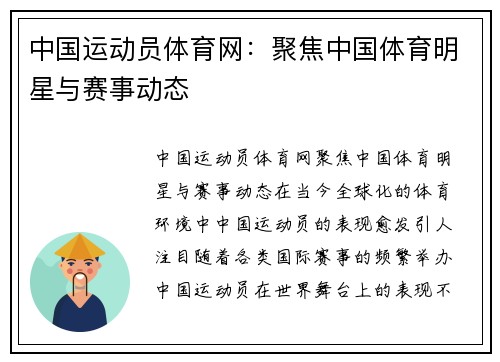 中国运动员体育网：聚焦中国体育明星与赛事动态

中国运动员体育网聚焦中国体育明星与赛事动态在当今全球化的体育环境中中国运动员的表现愈发引人注目随着各类国际赛事的频繁举办中国运动员在世界舞台上的表现不